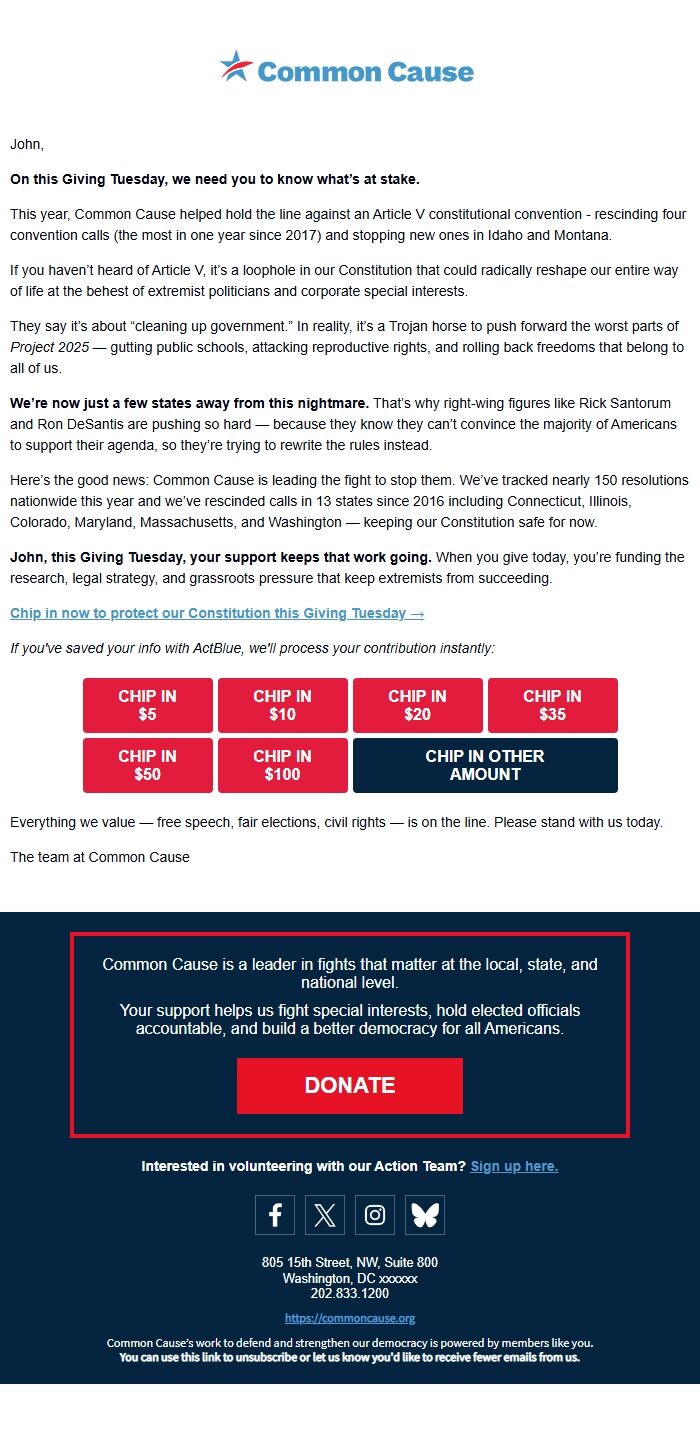 Common Cause

John,

On this Giving Tuesday, we need you to know what's at stake.

This year, Common Cause helped hold the line against an Article V constitutional convention - rescinding four convention calls (the most in one year since 2017) and stopping new ones in Idaho and Montana.

If you haven't heard of Article V, it's a loophole in our Constitution that could radically reshape our entire way of life at the behest of extremist politicians and corporate special interests.

They say it's about "cleaning up government." In reality, it's a Trojan horse to push forward the worst parts of Project 2025 — gutting public schools, attacking reproductive rights, and rolling back freedoms that belong to all of us.

We're now just a few states away from this nightmare. That's why right-wing figures like Rick Santorum and Ron DeSantis are pushing so hard — because they know they can't convince the majority of Americans to support their agenda, so they're trying to rewrite the rules instead.

Here's the good news: Common Cause is leading the fight to stop them. We've tracked nearly 150 resolutions nationwide this year and we've rescinded calls in 13 states since 2016 including Connecticut, Illinois, Colorado, Maryland, Massachusetts, and Washington — keeping our Constitution safe for now.

John, this Giving Tuesday, your support keeps that work going. When you give today, you're funding the research, legal strategy, and grassroots pressure that keep extremists from succeeding.

Chip in now to protect our Constitution this Giving Tuesday →

If you've saved your info with ActBlue, we'll process your contribution instantly:

CHIP IN $5
CHIP IN $10
CHIP IN $20
CHIP IN $35
CHIP IN $50
CHIP IN $100
CHIP IN OTHER AMOUNT

Everything we value — free speech, fair elections, civil rights — is on the line. Please stand with us today.

The team at Common Cause

Common Cause is a leader in fights that matter at the local, state, and national level.

Your support helps us fight special interests, hold elected officials accountable, and build a better democracy for all Americans.

DONATE

Interested in volunteering with our Action Team? Sign up here.

805 15th Street, NW, Suite 800
Washington, DC xxxxxx
202.833.1200

https://commoncause.org

Common Cause's work to defend and strengthen our democracy is powered by members like you.
You can use this link to unsubscribe or let us know you'd like to receive fewer emails from us.